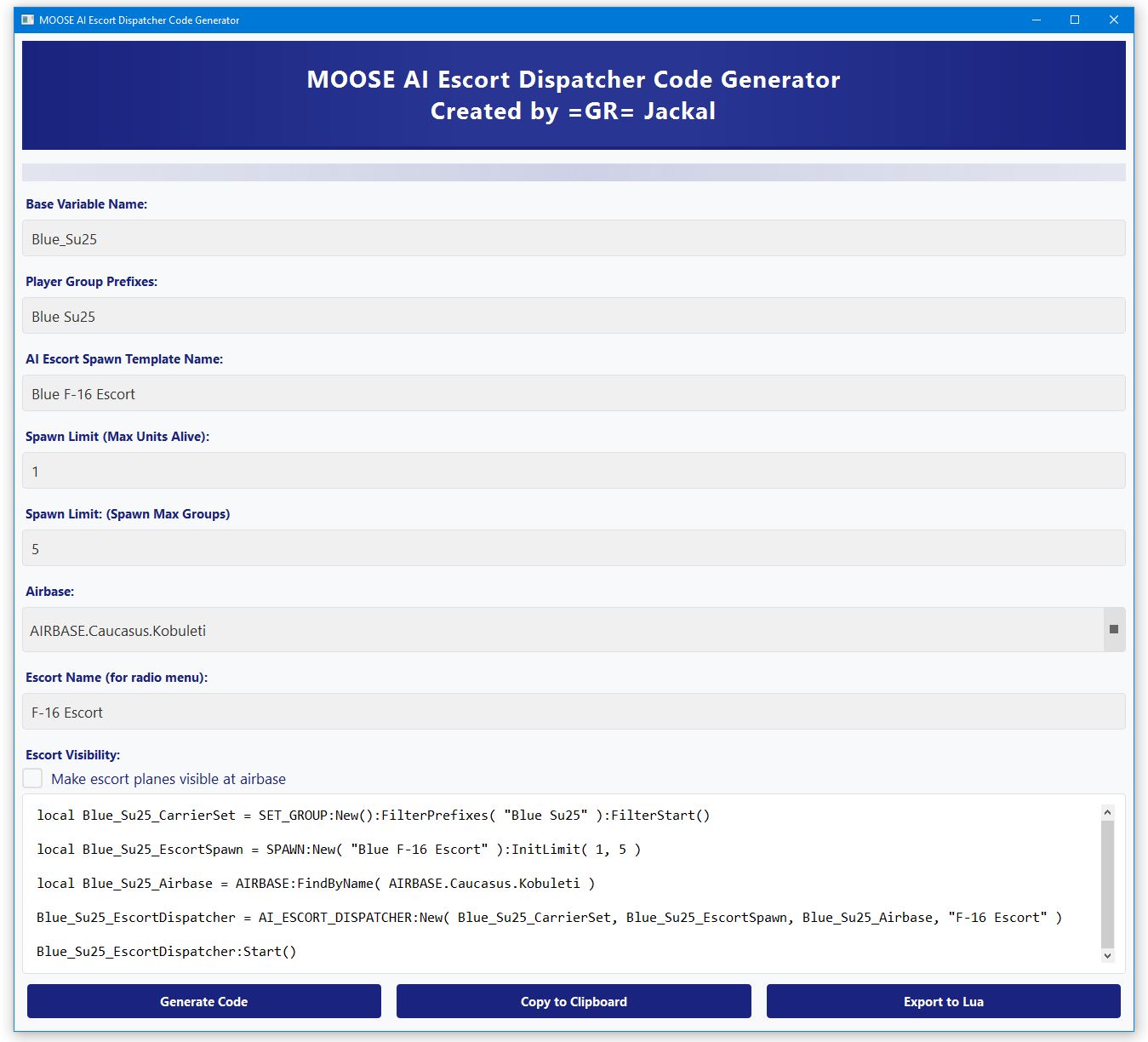 MOOSE AI Escort Dispatcher Code Generator

MOOSE AI Escort Dispatcher Code Generator
Created by =GR= Jackal

Base Variable Name:

Blue_Su25

Player Group Prefixes:

Blue Su25

AI Escort Spawn Template Name:

Blue F-16 Escort

Spawn Limit (Max Units Alive):

1

Spawn Limit: (Spawn Max Groups)

5

Airbase:

AIRBASE.Caucasus.Kobuleti

Escort Name (for radio menu):

F-16 Escort

Escort Visibility:

Make escort planes visible at airbase

local Blue_Su25_CarrierSet = SET_GROUP:New():FilterPrefixes( "Blue Su25" ):FilterStart()

local Blue_Su25_EscortSpawn = SPAWN:New( "Blue F-16 Escort" ):InitLimit( 1, 5 )

local Blue_Su25_Airbase = AIRBASE:FindByName( AIRBASE.Caucasus.Kobuleti )

Blue_Su25_EscortDispatcher = AI_ESCORT_DISPATCHER:New( Blue_Su25_CarrierSet, Blue_Su25_EscortSpawn, Blue_Su25_Airbase, "F-16 Escort" )

Blue_Su25_EscortDispatcher:Start()

Generate Code

Copy to Clipboard

Export to Lua